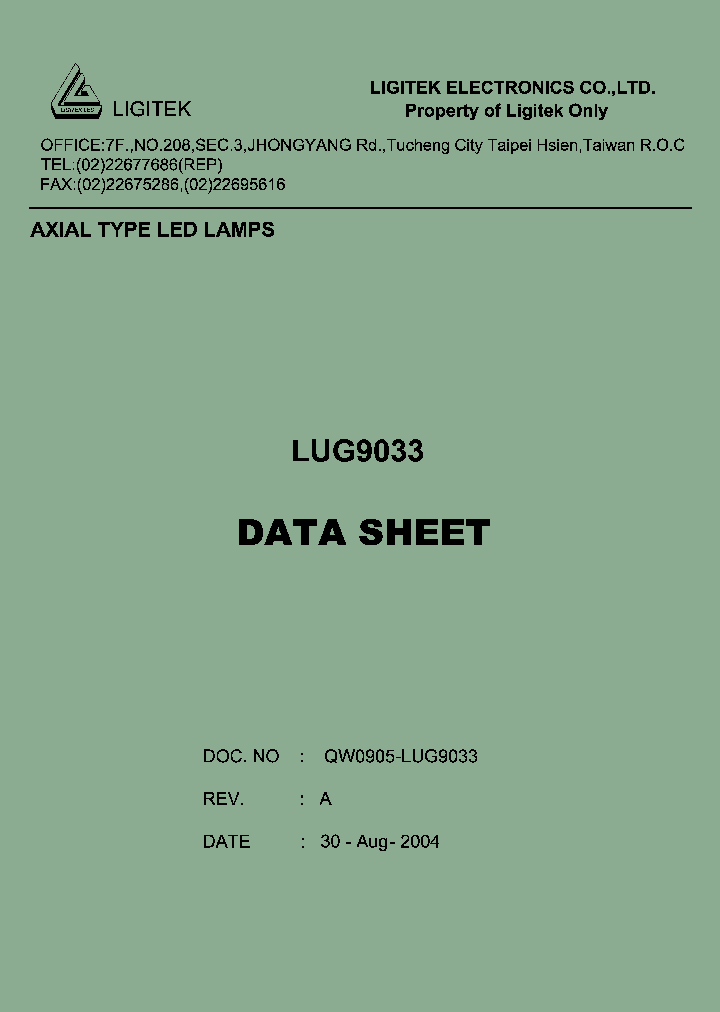 LIGITEK

LIGITEK ELECTRONICS CO.,LTD.
Property of Ligitek Only

OFFICE:7F.,NO.208,SEC.3,JHONGYANG Rd.,Tucheng City Taipei Hsien,Taiwan R.O.C
TEL:(02)22677686(REP)
FAX:(02)22675286,(02)22695616

AXIAL TYPE LED LAMPS

LUG9033

DATA SHEET

DOC. NO : QW0905-LUG9033

REV. : A

DATE : 30 - Aug- 2004